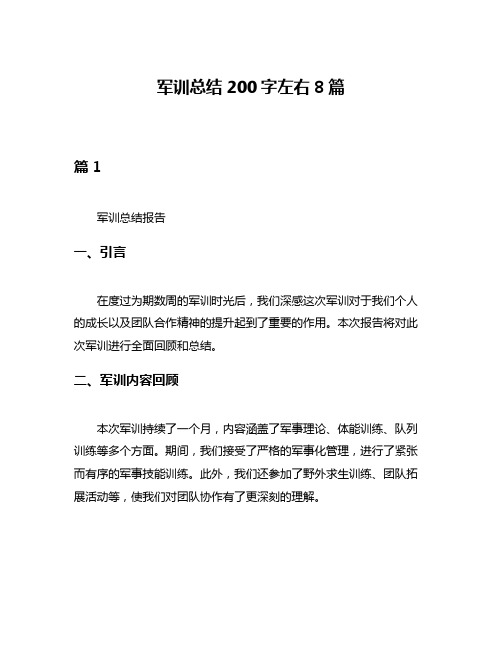 军训总结 200 字左右 8 篇

篇 1

军训总结报告

一、引言

在度过为期数周的军训时光后，我们深感这次军训对于我们个人的成长以及团队合作精神的提升起到了重要的作用。本次报告将对此次军训进行全面回顾和总结。

二、军训内容回顾

本次军训持续了一个月，内容涵盖了军事理论、体能训练、队列训练等多个方面。期间，我们接受了严格的军事化管理，进行了紧张而有序的军事技能训练。此外，我们还参加了野外求生训练、团队拓展活动等，使我们对团队协作有了更深刻的理解。